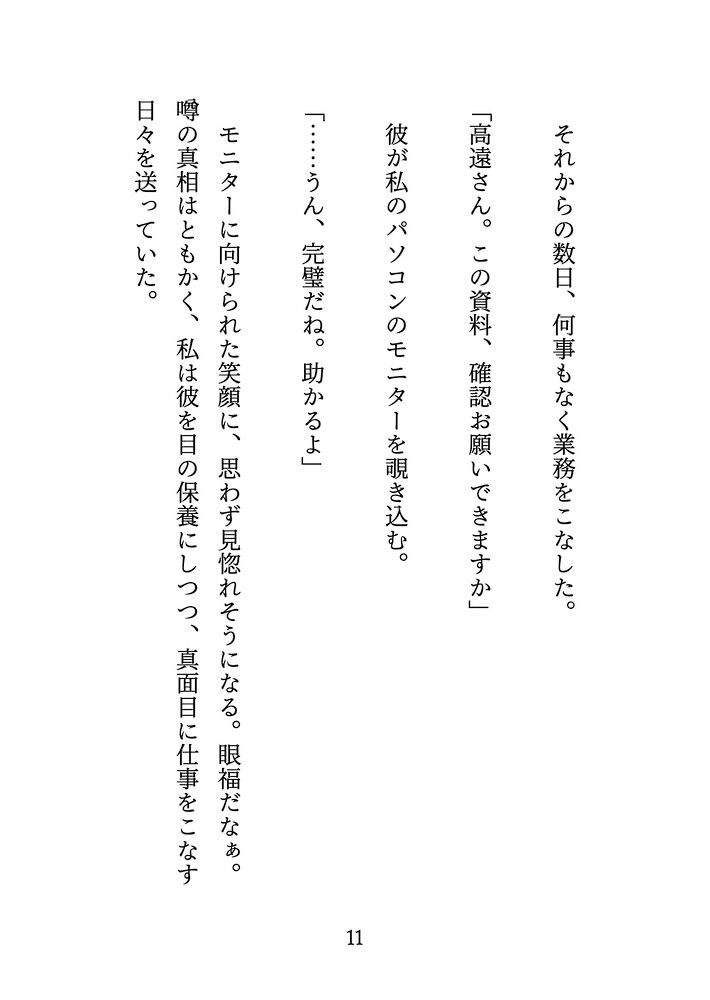 それからの数日、何事もなく業務をこなした。

「高遠さん。この資料、確認お願いできますか」

彼が私のパソコンのモニターを覗き込む。

「……うん、完璧だね。助かるよ」

モニターに向けられた笑顔に、思わず見惚れそうになる。眼福だなぁ。噂の真相はともかく、私は彼を目の保養にしつつ、真面目に仕事をこなす日々を送っていた。

11